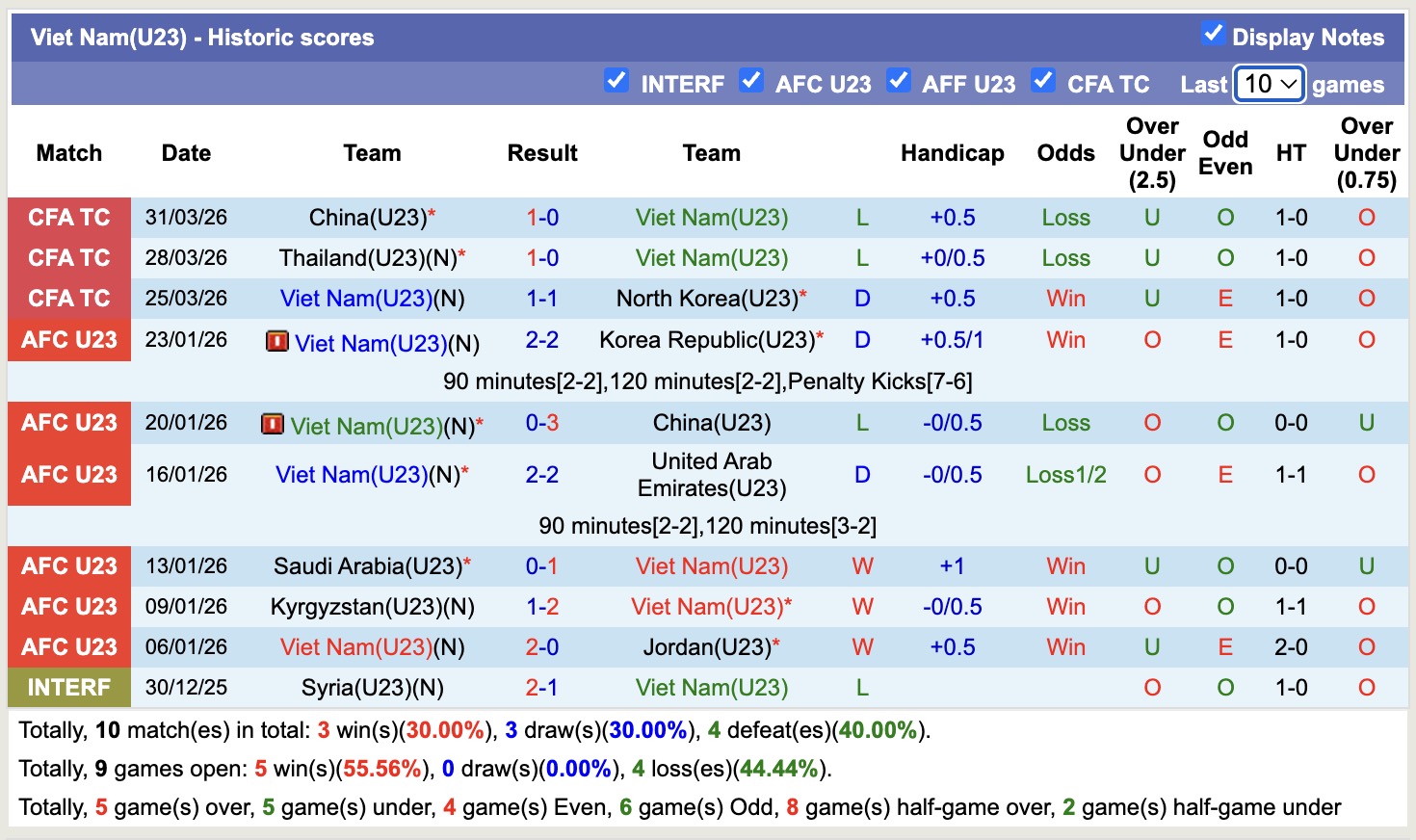 Viet Nam(U23) - Historic scores
Display Notes

INTERF AFC U23 AFF U23 CFA TC Last 10 games

| Match | Date | Team | Result | Team | | Handicap | Odds | Over Under (2.5) | Odd Even | HT | Over Under (0.75) |
|---|---|---|---|---|---|---|---|---|---|---|---|
| CFA TC | 31/03/26 | China(U23)* | 1-0 | Viet Nam(U23) | L | +0.5 | Loss | U | O | 1-0 | O |
| CFA TC | 28/03/26 | Thailand(U23)(N)* | 1-0 | Viet Nam(U23) | L | +0/0.5 | Loss | U | O | 1-0 | O |
| CFA TC | 25/03/26 | Viet Nam(U23)(N) | 1-1 | North Korea(U23)* | D | +0.5 | Win | U | E | 1-0 | O |
| AFC U23 | 23/01/26 | Viet Nam(U23)(N) | 2-2 | Korea Republic(U23)* | D | +0.5/1 | Win | O | E | 1-0 | O |
| 90 minutes[2-2],120 minutes[2-2],Penalty Kicks[7-6] | | | | | | | | | | | |
| AFC U23 | 20/01/26 | Viet Nam(U23)(N)* | 0-3 | China(U23) | L | -0/0.5 | Loss | O | O | 0-0 | U |
| AFC U23 | 16/01/26 | Viet Nam(U23)(N)* | 2-2 | United Arab Emirates(U23) | D | -0/0.5 | Loss1/2 | O | E | 1-1 | O |
| 90 minutes[2-2],120 minutes[3-2] | | | | | | | | | | | |
| AFC U23 | 13/01/26 | Saudi Arabia(U23)* | 0-1 | Viet Nam(U23) | W | +1 | Win | U | O | 0-0 | U |
| AFC U23 | 09/01/26 | Kyrgyzstan(U23)(N) | 1-2 | Viet Nam(U23)* | W | -0/0.5 | Win | O | O | 1-1 | O |
| AFC U23 | 06/01/26 | Viet Nam(U23)(N) | 2-0 | Jordan(U23)* | W | +0.5 | Win | U | E | 2-0 | O |
| INTERF | 30/12/25 | Syria(U23)(N) | 2-1 | Viet Nam(U23) | L | | | O | O | 1-0 | O |

Totally, 10 match(es) in total: 3 win(s)(30.00%), 3 draw(s)(30.00%), 4 defeat(es)(40.00%).
Totally, 9 games open: 5 win(s)(55.56%), 0 draw(s)(0.00%), 4 loss(es)(44.44%).
Totally, 5 game(s) over, 5 game(s) under, 4 game(s) Even, 6 game(s) Odd, 8 game(s) half-game over, 2 game(s) half-game under